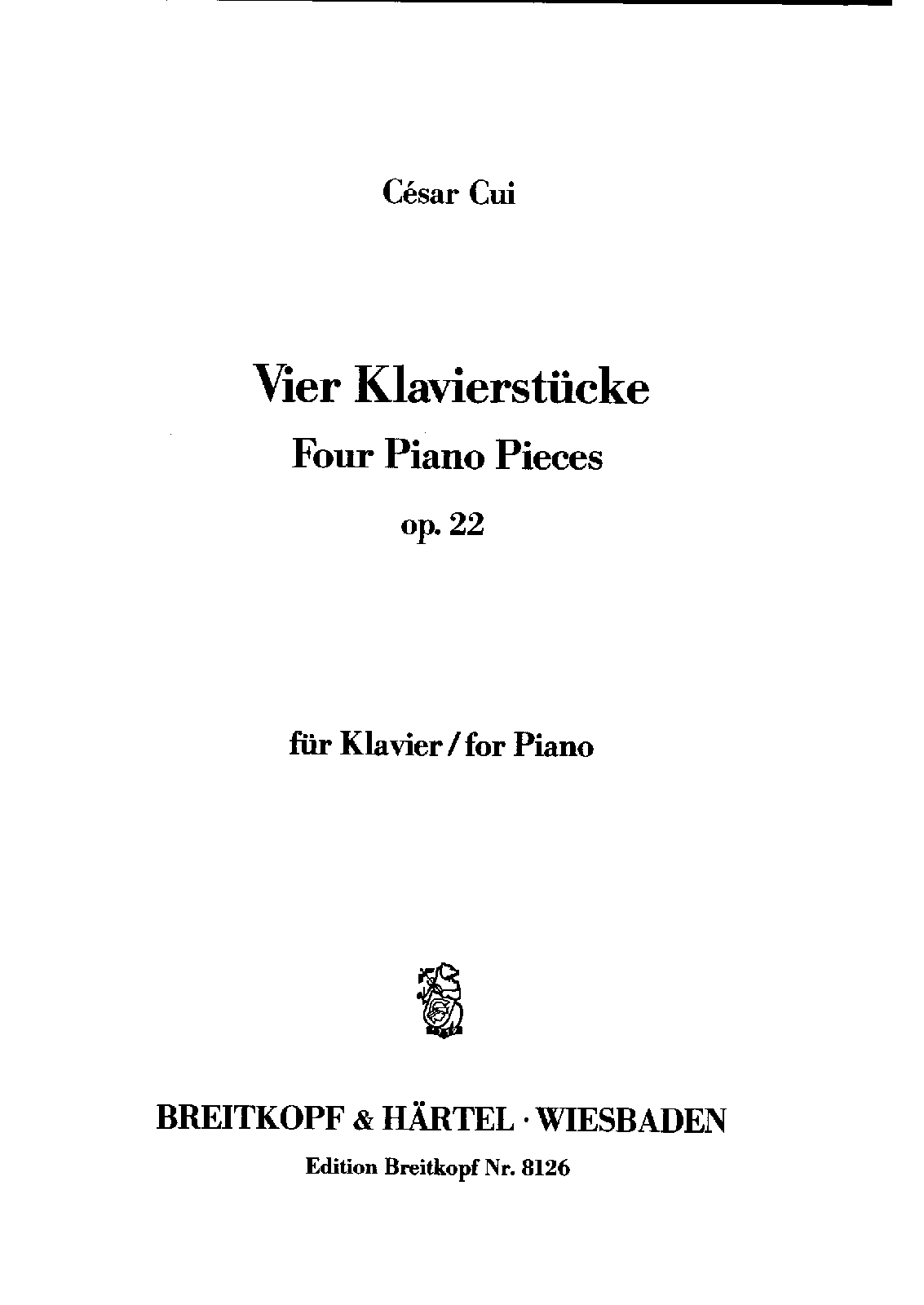 César Cui

Vier Klavierstücke

Four Piano Pieces

op. 22

für Klavier / for Piano

BREITKOPF & HÄRTEL · WIESBADEN

Edition Breitkopf Nr. 8126